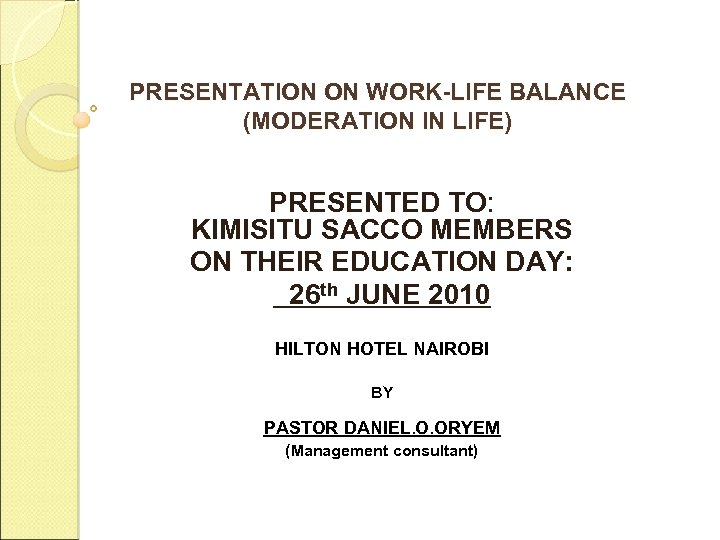 PRESENTATION ON WORK-LIFE BALANCE
(MODERATION IN LIFE)

PRESENTED TO:
KIMISITU SACCO MEMBERS
ON THEIR EDUCATION DAY:
26th JUNE 2010

HILTON HOTEL NAIROBI

BY

PASTOR DANIEL.O.ORYEM
(Management consultant)